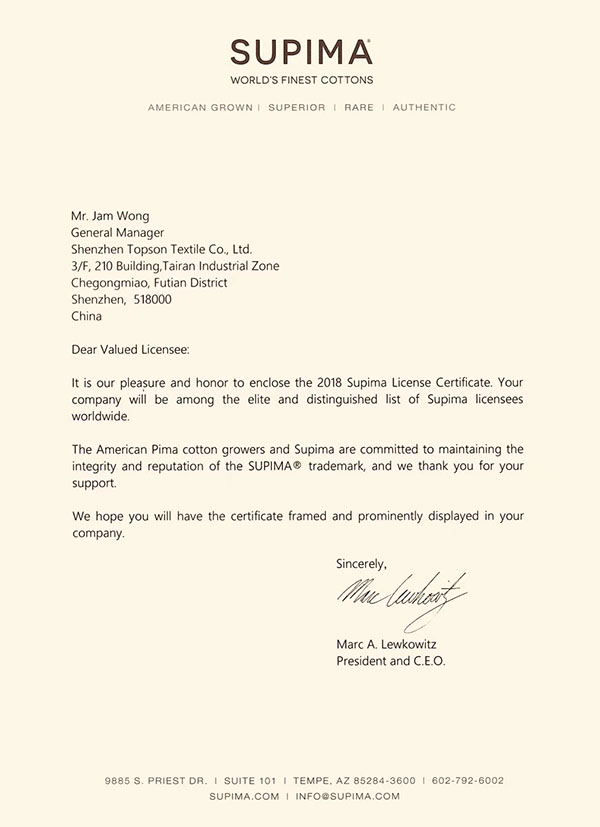 SUPIMA®
WORLD'S FINEST COTTONS

AMERICAN GROWN | SUPERIOR | RARE | AUTHENTIC

Mr. Jam Wong
General Manager
Shenzhen Topson Textile Co., Ltd.
3/F, 210 Building,Tairan Industrial Zone
Chegongmiao, Futian District
Shenzhen, 518000
China

Dear Valued Licensee:

It is our pleasure and honor to enclose the 2018 Supima License Certificate. Your company will be among the elite and distinguished list of Supima licensees worldwide.

The American Pima cotton growers and Supima are committed to maintaining the integrity and reputation of the SUPIMA® trademark, and we thank you for your support.

We hope you will have the certificate framed and prominently displayed in your company.

Sincerely,

Marc Lewkowitz

Marc A. Lewkowitz
President and C.E.O.

9885 S. PRIEST DR. | SUITE 101 | TEMPE, AZ 85284-3600 | 602-792-6002
SUPIMA.COM | INFO@SUPIMA.COM